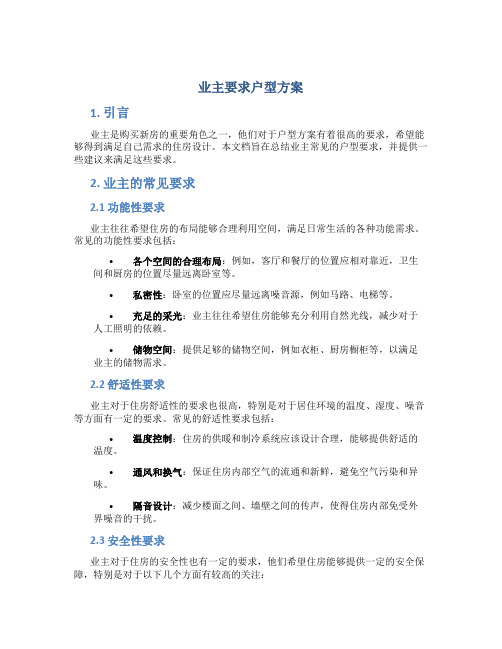 业主要求户型方案

1. 引言

业主是购买新房的重要角色之一，他们对于户型方案有着很高的要求，希望能够得到满足自己需求的住房设计。本文档旨在总结业主常见的户型要求，并提供一些建议来满足这些要求。

2. 业主的常见要求

2.1 功能性要求

业主往往希望住房的布局能够合理利用空间，满足日常生活的各种功能需求。常见的功能性要求包括：

• 各个空间的合理布局：例如，客厅和餐厅的位置应相对靠近，卫生间和厨房的位置尽量远离卧室等。

• 私密性：卧室的位置应尽量远离噪音源，例如马路、电梯等。

• 充足的采光：业主往往希望住房能够充分利用自然光线，减少对于人工照明的依赖。

• 储物空间：提供足够的储物空间，例如衣柜、厨房橱柜等，以满足业主的储物需求。

2.2 舒适性要求

业主对于住房舒适性的要求也很高，特别是对于居住环境的温度、湿度、噪音等方面有一定的要求。常见的舒适性要求包括：

• 温度控制：住房的供暖和制冷系统应该设计合理，能够提供舒适的温度。

• 通风和换气：保证住房内部空气的流通和新鲜，避免空气污染和异味。

• 隔音设计：减少楼面之间、墙壁之间的传声，使得住房内部免受外界噪音的干扰。

2.3 安全性要求

业主对于住房的安全性也有一定的要求，他们希望住房能够提供一定的安全保障，特别是对于以下几个方面有较高的关注：